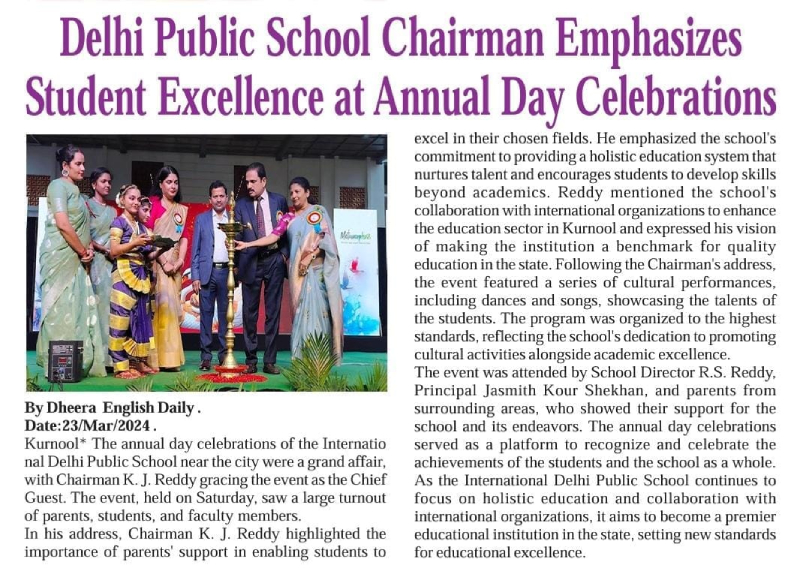 Delhi Public School Chairman Emphasizes Student Excellence at Annual Day Celebrations

By Dheera English Daily .
Date:23/Mar/2024 .
Kurnool* The annual day celebrations of the International Delhi Public School near the city were a grand affair, with Chairman K. J. Reddy gracing the event as the Chief Guest. The event, held on Saturday, saw a large turnout of parents, students, and faculty members.
In his address, Chairman K. J. Reddy highlighted the importance of parents' support in enabling students to excel in their chosen fields. He emphasized the school's commitment to providing a holistic education system that nurtures talent and encourages students to develop skills beyond academics. Reddy mentioned the school's collaboration with international organizations to enhance the education sector in Kurnool and expressed his vision of making the institution a benchmark for quality education in the state. Following the Chairman's address, the event featured a series of cultural performances, including dances and songs, showcasing the talents of the students. The program was organized to the highest standards, reflecting the school's dedication to promoting cultural activities alongside academic excellence.
The event was attended by School Director R.S. Reddy, Principal Jasmith Kour Shekhan, and parents from surrounding areas, who showed their support for the school and its endeavors. The annual day celebrations served as a platform to recognize and celebrate the achievements of the students and the school as a whole.
As the International Delhi Public School continues to focus on holistic education and collaboration with international organizations, it aims to become a premier educational institution in the state, setting new standards for educational excellence.